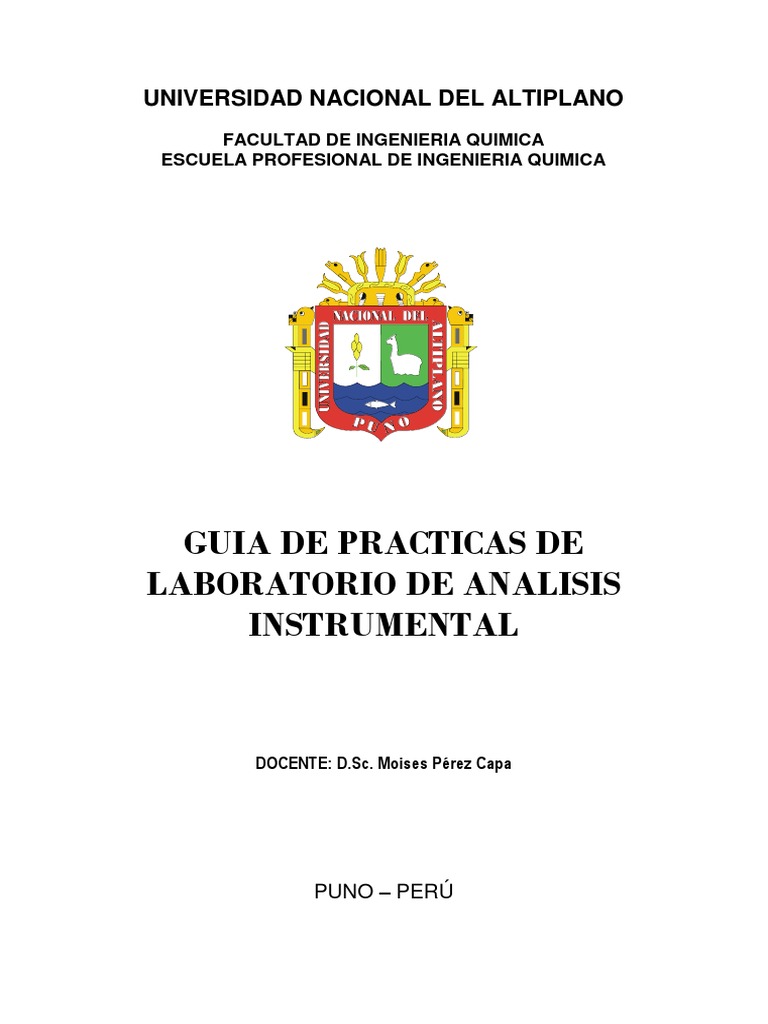 UNIVERSIDAD NACIONAL DEL ALTIPLANO

FACULTAD DE INGENIERIA QUIMICA
ESCUELA PROFESIONAL DE INGENIERIA QUIMICA

UNIVERSIDAD NACIONAL DEL ALTIPLANO
PUNO

GUIA DE PRACTICAS DE LABORATORIO DE ANALISIS INSTRUMENTAL

DOCENTE: D.Sc. Moises Pérez Capa

PUNO – PERÚ